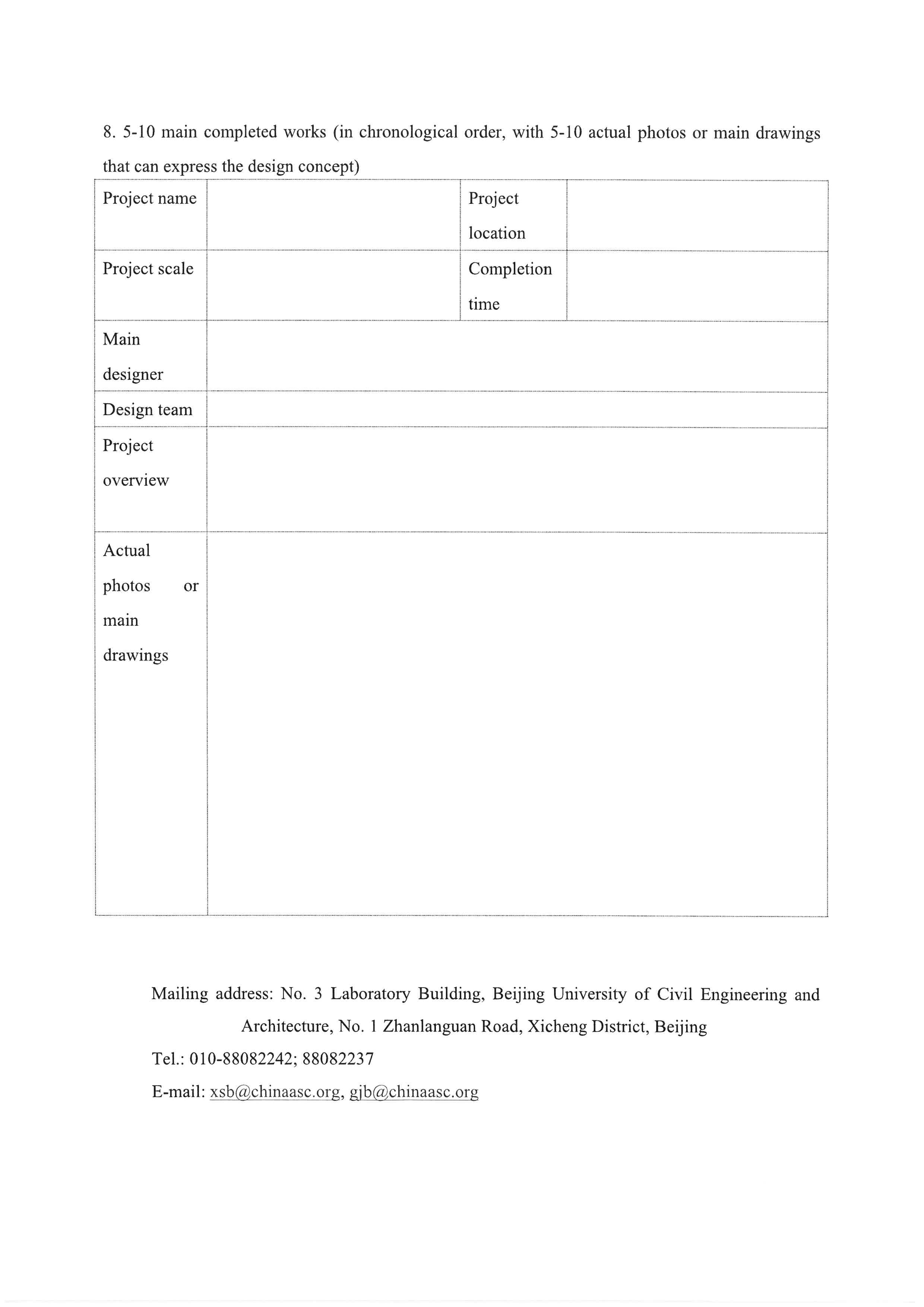 8. 5-10 main completed works (in chronological order, with 5-10 actual photos or main drawings that can express the design concept)

| Project name | | Project location | |
|---|---|---|---|
| Project scale | | Completion time | |
| Main designer | | | |
| Design team | | | |
| Project overview | | | |
| Actual photos or main drawings | | | |

Mailing address: No. 3 Laboratory Building, Beijing University of Civil Engineering and Architecture, No. 1 Zhanlanguan Road, Xicheng District, Beijing

Tel.: 010-88082242; 88082237

E-mail: xsb@chinaasc.org, gjb@chinaasc.org